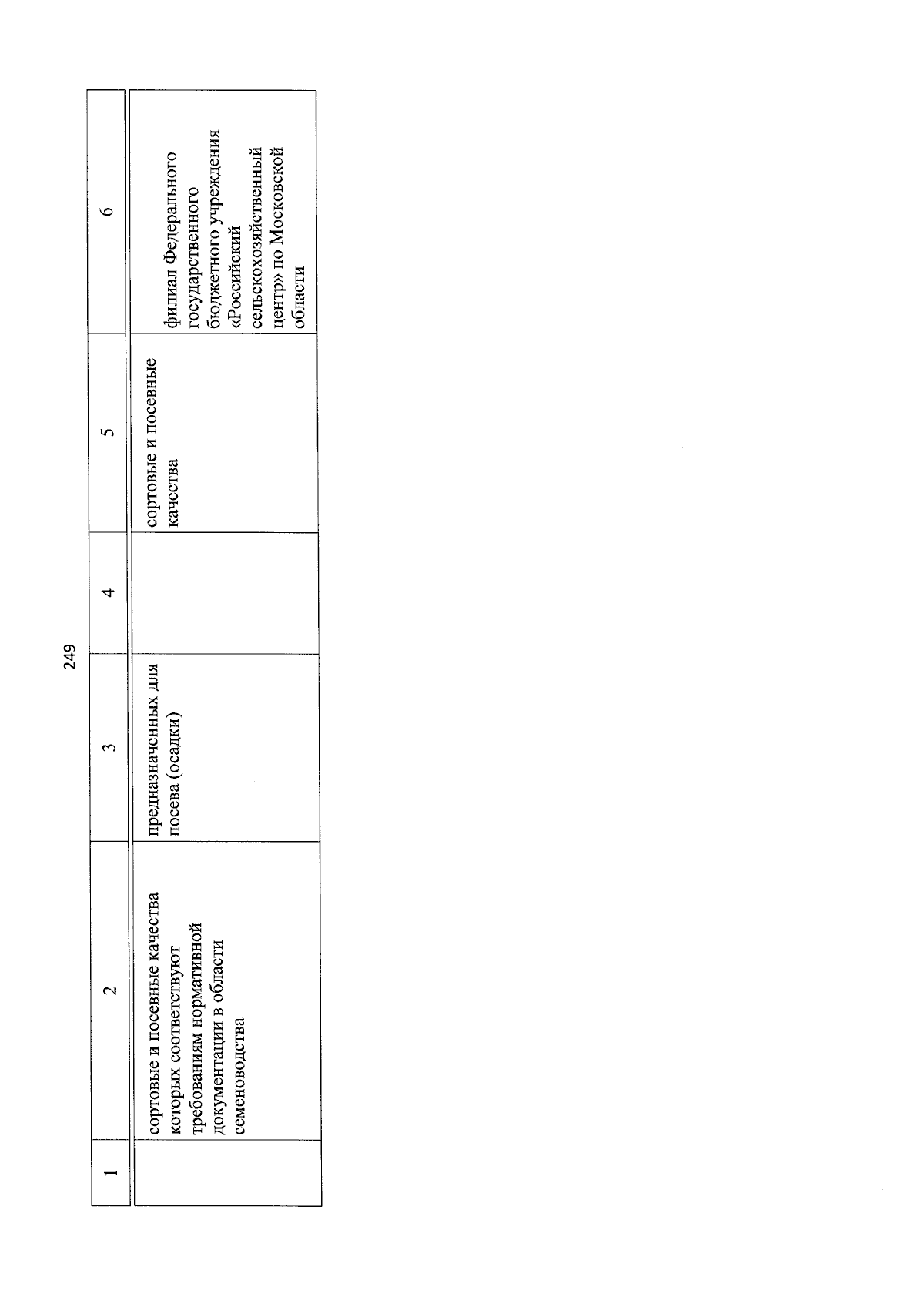 249

| 1 | 2 | 3 | 4 | 5 | 6 |
|---|---|---|---|---|---|
| | сортовые и посевные качества которых соответствуют требованиям нормативной документации в области семеноводства | предназначенных для посева (осадки) | | сортовые и посевные качества | филиал Федерального государственного бюджетного учреждения «Российский сельскохозяйственный центр» по Московской области |